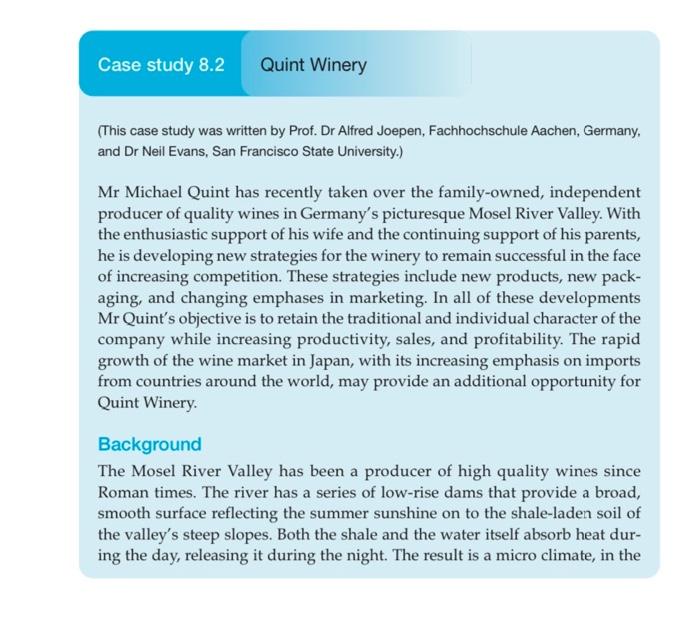 Case study 8.2 Quint Winery

(This case study was written by Prof. Dr Alfred Joepen, Fachhochschule Aachen, Germany, and Dr Neil Evans, San Francisco State University.)

Mr Michael Quint has recently taken over the family-owned, independent producer of quality wines in Germany's picturesque Mosel River Valley. With the enthusiastic support of his wife and the continuing support of his parents, he is developing new strategies for the winery to remain successful in the face of increasing competition. These strategies include new products, new packaging, and changing emphases in marketing. In all of these developments Mr Quint's objective is to retain the traditional and individual character of the company while increasing productivity, sales, and profitability. The rapid growth of the wine market in Japan, with its increasing emphasis on imports from countries around the world, may provide an additional opportunity for Quint Winery.

Background

The Mosel River Valley has been a producer of high quality wines since Roman times. The river has a series of low-rise dams that provide a broad, smooth surface reflecting the summer sunshine on to the shale-laden soil of the valley's steep slopes. Both the shale and the water itself absorb heat during the day, releasing it during the night. The result is a micro climate, in the